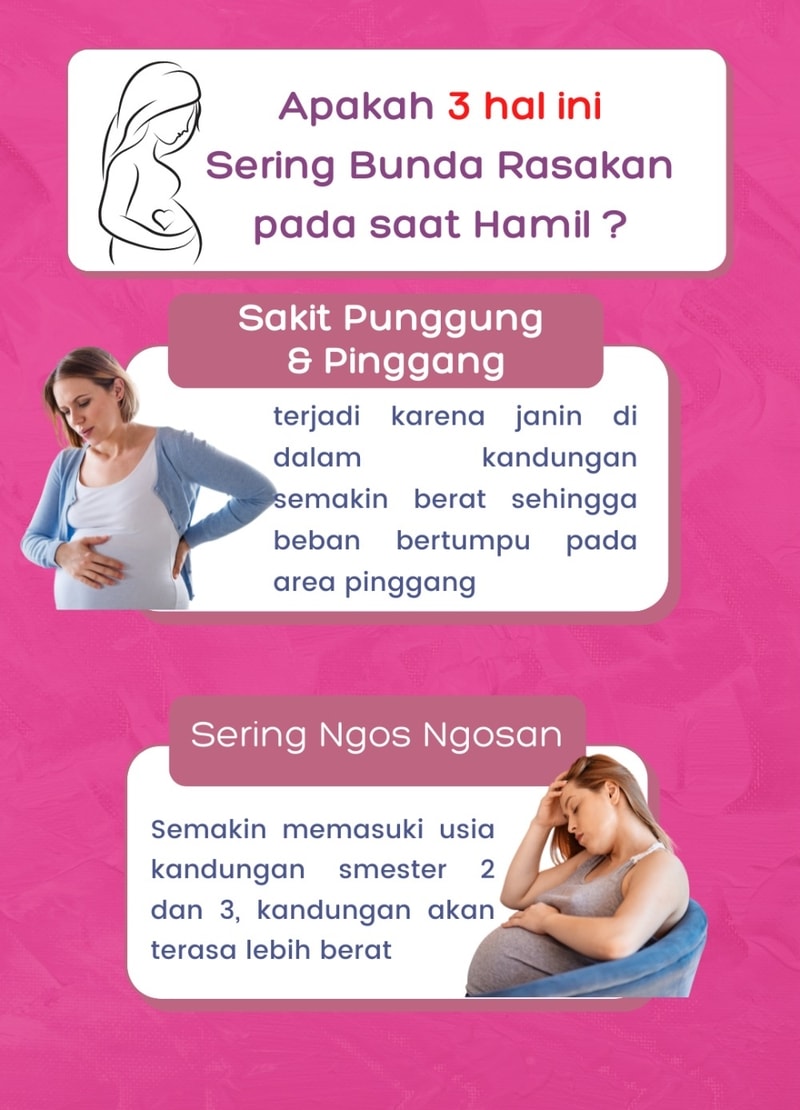 Apakah 3 hal ini Sering Bunda Rasakan pada saat Hamil ?

Sakit Punggung
& Pinggang

terjadi karena janin di dalam kandungan semakin berat sehingga beban bertumpu pada area pinggang

Sering Ngos Ngosan

Semakin memasuki usia kandungan smester 2 dan 3, kandungan akan terasa lebih berat